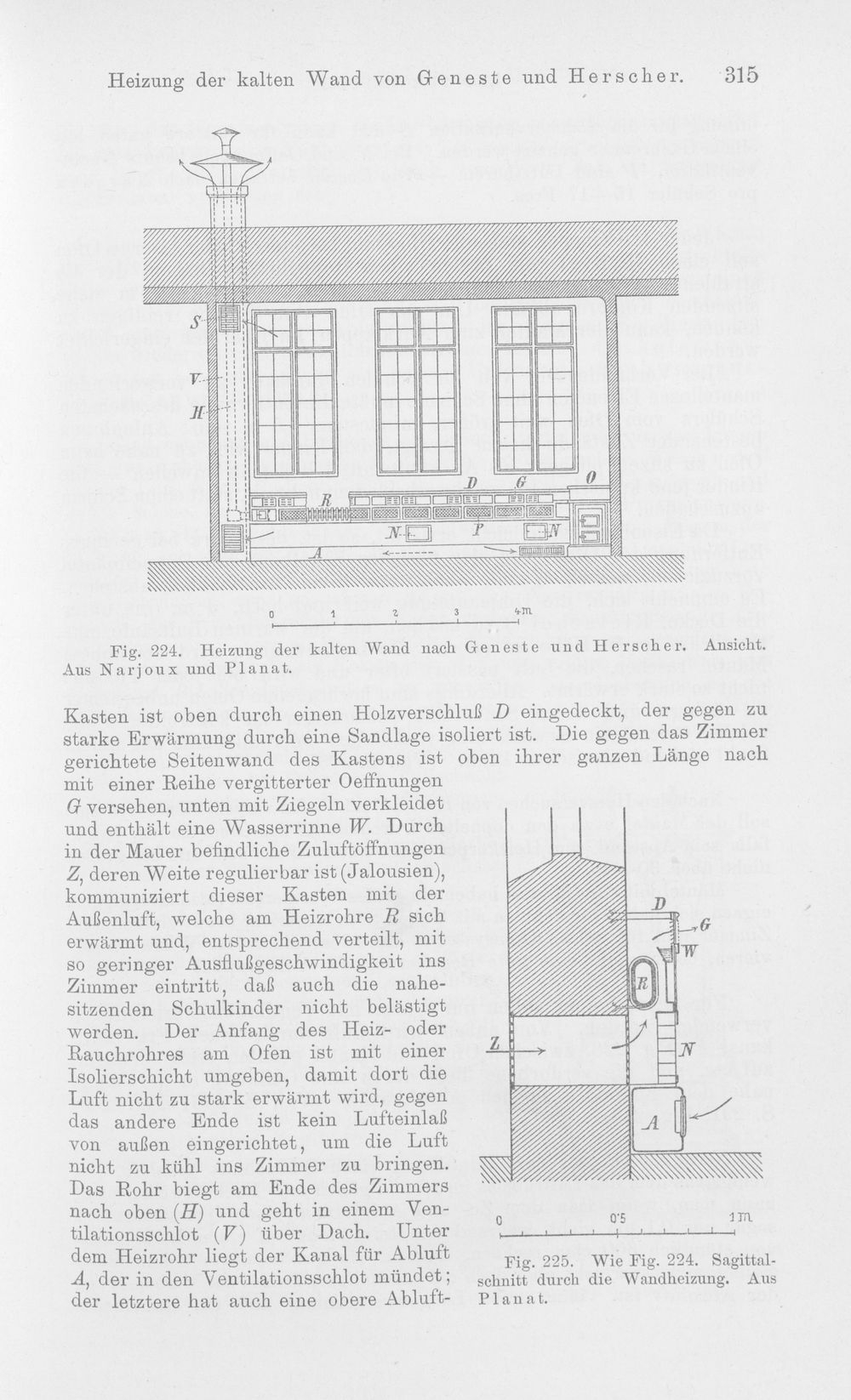 Heizung der kalten Wand von Geneste und Herscher. 315

S

V

H

R

D

G

O

N

P

N

A

0 1 2 3 4m

Fig. 224. Heizung der kalten Wand nach Geneste und Herscher. Ansicht. Aus Narjoux und Planat.

Kasten ist oben durch einen Holzverschluß D eingedeckt, der gegen zu starke Erwärmung durch eine Sandlage isoliert ist. Die gegen das Zimmer gerichtete Seitenwand des Kastens ist oben ihrer ganzen Länge nach mit einer Reihe vergitterter Oeffnungen G versehen, unten mit Ziegeln verkleidet und enthält eine Wasserrinne W. Durch in der Mauer befindliche Zuluftöffnungen Z, deren Weite regulierbar ist (Jalousien), kommuniziert dieser Kasten mit der Außenluft, welche am Heizrohre R sich erwärmt und, entsprechend verteilt, mit so geringer Ausflußgeschwindigkeit ins Zimmer eintritt, daß auch die nahesitzenden Schulkinder nicht belästigt werden. Der Anfang des Heiz- oder Rauchrohres am Ofen ist mit einer Isolierschicht umgeben, damit dort die Luft nicht zu stark erwärmt wird, gegen das andere Ende ist kein Lufteinlaß von außen eingerichtet, um die Luft nicht zu kühl ins Zimmer zu bringen. Das Rohr biegt am Ende des Zimmers nach oben (H) und geht in einem Ventilationsschlot (V) über Dach. Unter dem Heizrohr liegt der Kanal für Abluft A, der in den Ventilationsschlot mündet; der letztere hat auch eine obere Abluft-

D

G

W

R

Z

N

A

0 0'5 1m

Fig. 225. Wie Fig. 224. Sagittalschnitt durch die Wandheizung. Aus Planat.